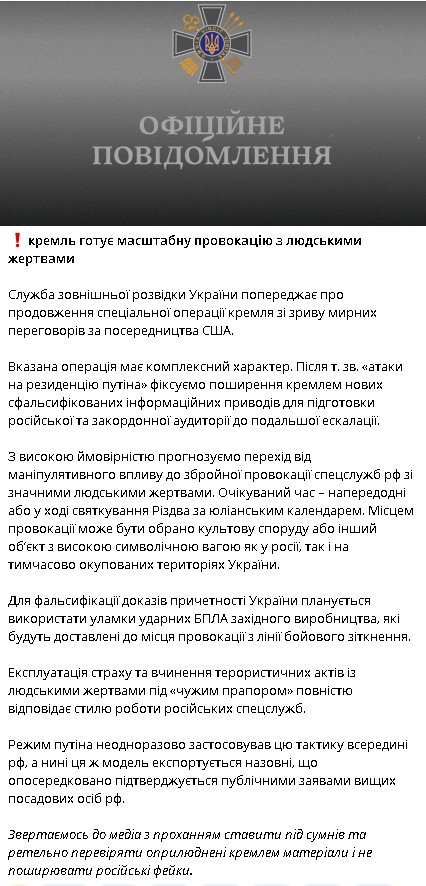 ОФІЦІЙНЕ ПОВІДОМЛЕННЯ

❗ кремль готує масштабну провокацію з людськими жертвами

Служба зовнішньої розвідки України попереджає про продовження спеціальної операції кремля зі зриву мирних переговорів за посередництва США.

Вказана операція має комплексний характер. Після т. зв. «атаки на резиденцію путіна» фіксуємо поширення кремлем нових сфальсифікованих інформаційних приводів для підготовки російської та закордонної аудиторії до подальшої ескалації.

З високою ймовірністю прогнозуємо перехід від маніпулятивного впливу до збройної провокації спецслужб рф зі значними людськими жертвами. Очікуваний час – напередодні або у ході святкування Різдва за юліанським календарем. Місцем провокації може бути обрано культову споруду або інший об'єкт з високою символічною вагою як у росії, так і на тимчасово окупованих територіях України.

Для фальсифікації доказів причетності України планується використати уламки ударних БПЛА західного виробництва, які будуть доставлені до місця провокації з лінії бойового зіткнення.

Експлуатація страху та вчинення терористичних актів із людськими жертвами під «чужим прапором» повністю відповідає стилю роботи російських спецслужб.

Режим путіна неодноразово застосовував цю тактику всередині рф, а нині ця ж модель експортується назовні, що опосередковано підтверджується публічними заявами вищих посадових осіб рф.

Звертаємось до медіа з проханням ставити під сумнів та ретельно перевіряти оприлюднені кремлем матеріали і не поширювати російські фейки.